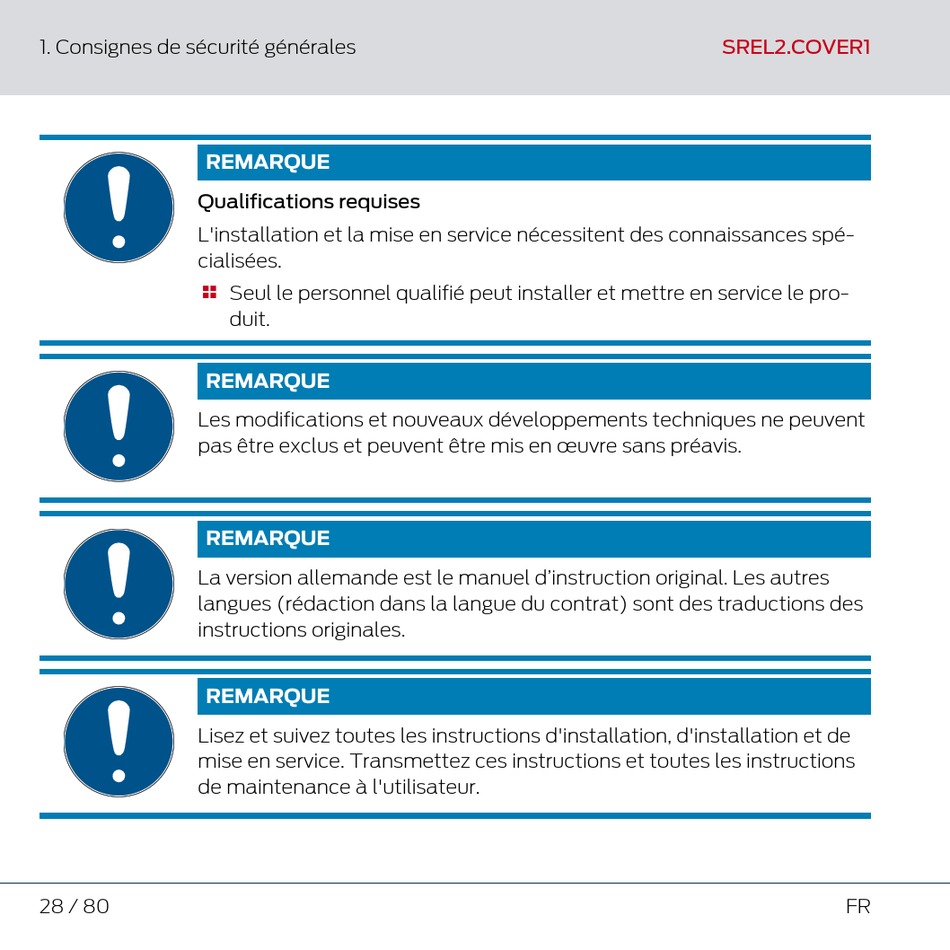 1. Consignes de sécurité générales

SREL2.COVER1

REMARQUE

Qualifications requises

L'installation et la mise en service nécessitent des connaissances spécialisées.

Seul le personnel qualifié peut installer et mettre en service le produit.

REMARQUE

Les modifications et nouveaux développements techniques ne peuvent pas être exclus et peuvent être mis en œuvre sans préavis.

REMARQUE

La version allemande est le manuel d'instruction original. Les autres langues (rédaction dans la langue du contrat) sont des traductions des instructions originales.

REMARQUE

Lisez et suivez toutes les instructions d'installation, d'installation et de mise en service. Transmettez ces instructions et toutes les instructions de maintenance à l'utilisateur.

28 / 80

FR